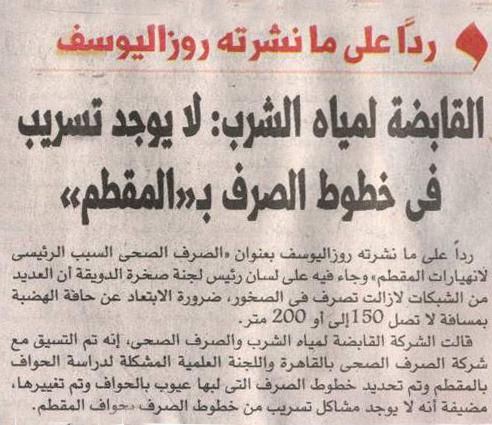 رداً على ما نشرته روزاليوسف

القابضة لمياه الشرب: لا يوجد تسريب فى خطوط الصرف بـ«المقطم»

رداً على ما نشرته روزاليوسف بعنوان «الصرف الصحى السبب الرئيسى لانهيارات المقطم» وجاء فيه على لسان رئيس لجنة صخرة الدويقة أن العديد من الشبكات لازالت تصرف فى الصخور، ضرورة الابتعاد عن حافة الهضبة بمسافة لا تصل 150 إلى أو 200 متر.

قالت الشركة القابضة لمياه الشرب والصرف الصحى، إنه تم التسيق مع شركة الصرف الصحى بالقاهرة واللجنة العلمية المشكلة لدراسة الحواف بالمقطم وتم تحديد خطوط الصرف التى لبها عيوب بالحواف وتم تغييرها، مضيفة أنه لا يوجد مشاكل تسريب من خطوط الصرف بحواف المقطم.